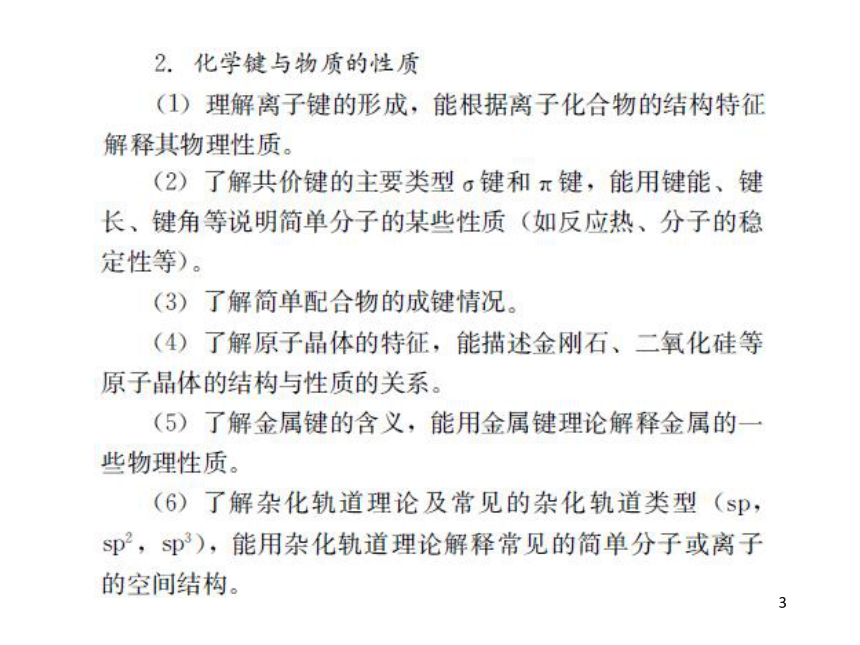 2. 化学键与物质的性质

（1）理解离子键的形成，能根据离子化合物的结构特征解释其物理性质。

（2）了解共价键的主要类型 $\sigma$ 键和 $\pi$ 键，能用键能、键长、键角等说明简单分子的某些性质（如反应热、分子的稳定性等）。

（3）了解简单配合物的成键情况。

（4）了解原子晶体的特征，能描述金刚石、二氧化硅等原子晶体的结构与性质的关系。

（5）了解金属键的含义，能用金属键理论解释金属的一些物理性质。

（6）了解杂化轨道理论及常见的杂化轨道类型（sp，$sp^2$，$sp^3$），能用杂化轨道理论解释常见的简单分子或离子的空间结构。

3